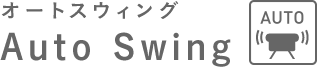 オートスウィング
Auto Swing
AUTO